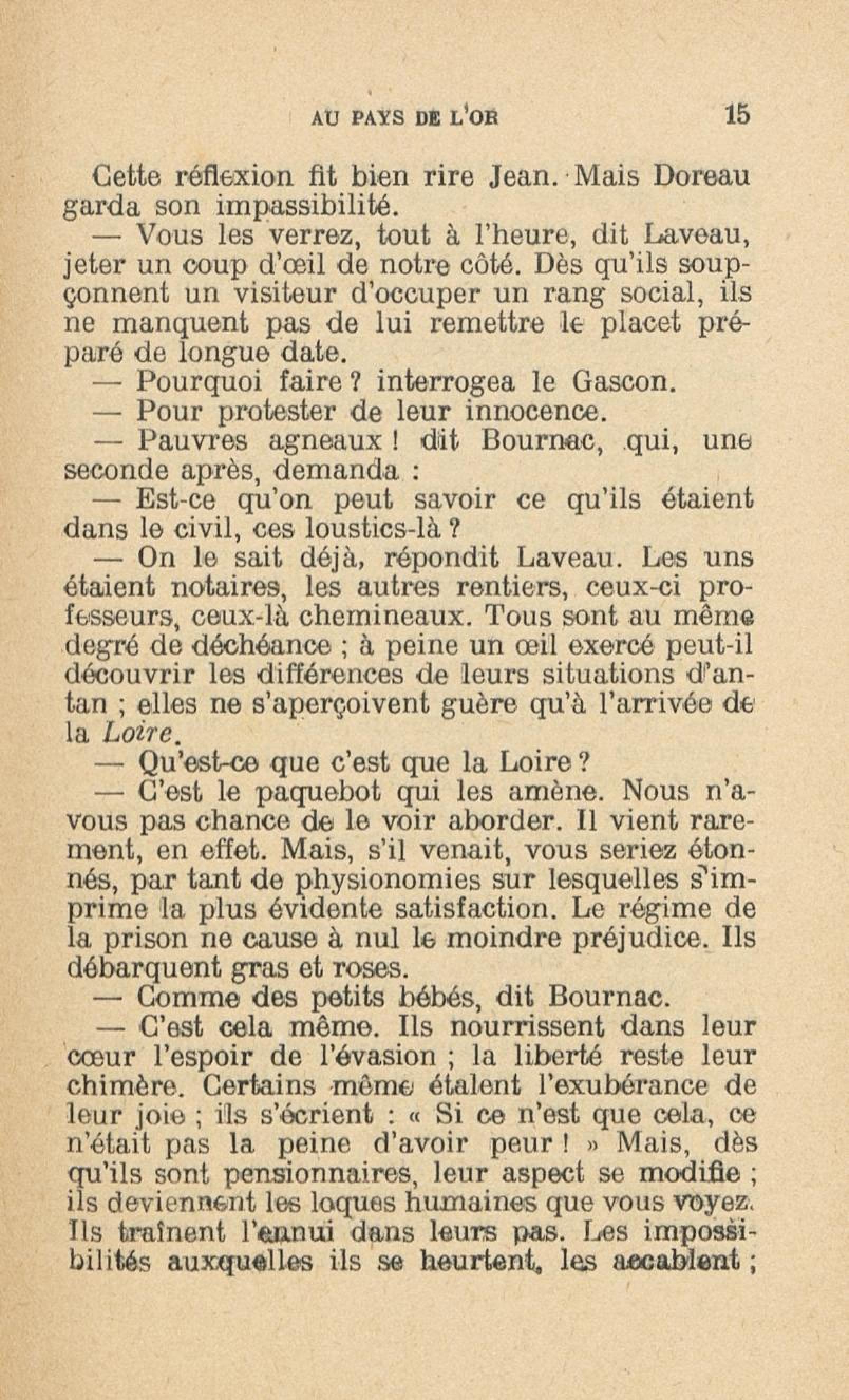 AU PAYS DE L'OR 15

Cette réflexion fit bien rire Jean. Mais Doreau garda son impassibilité.

— Vous les verrez, tout à l'heure, dit Laveau, jeter un coup d'œil de notre côté. Dès qu'ils soupçonnent un visiteur d'occuper un rang social, ils ne manquent pas de lui remettre le placet préparé de longue date.

— Pourquoi faire ? interrogea le Gascon.

— Pour protester de leur innocence.

— Pauvres agneaux ! dit Bournac, qui, une seconde après, demanda :

— Est-ce qu'on peut savoir ce qu'ils étaient dans le civil, ces loustics-là ?

— On le sait déjà, répondit Laveau. Les uns étaient notaires, les autres rentiers, ceux-ci professeurs, ceux-là chemineaux. Tous sont au même degré de déchéance ; à peine un œil exercé peut-il découvrir les différences de leurs situations d'antan ; elles ne s'aperçoivent guère qu'à l'arrivée de la Loire.

— Qu'est-ce que c'est que la Loire ?

— C'est le paquebot qui les amène. Nous n'avous pas chance de le voir aborder. Il vient rarement, en effet. Mais, s'il venait, vous seriez étonnés, par tant de physionomies sur lesquelles s'imprime la plus évidente satisfaction. Le régime de la prison ne cause à nul le moindre préjudice. Ils débarquent gras et roses.

— Comme des petits bébés, dit Bournac.

— C'est cela même. Ils nourrissent dans leur cœur l'espoir de l'évasion ; la liberté reste leur chimère. Certains même étalent l'exubérance de leur joie ; ils s'écrient : « Si ce n'est que cela, ce n'était pas la peine d'avoir peur ! » Mais, dès qu'ils sont pensionnaires, leur aspect se modifie ; ils deviennent les loques humaines que vous voyez. Ils traînent l'ennui dans leurs pas. Les impossibilités auxquelles ils se heurtent, les accablent ;